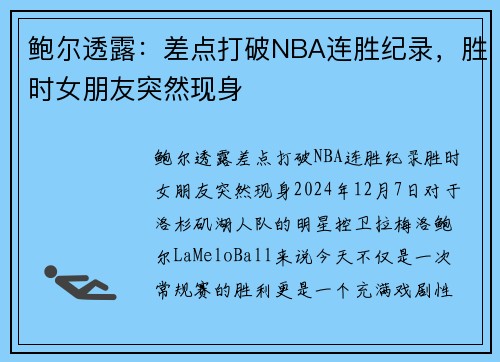 鲍尔透露：差点打破NBA连胜纪录，胜时女朋友突然现身

鲍尔透露差点打破NBA连胜纪录胜时女朋友突然现身2024年12月7日对于洛杉矶湖人队的明星控卫拉梅洛鲍尔LaMeloBall来说今天不仅是一次常规赛的胜利更是一个充满戏剧性